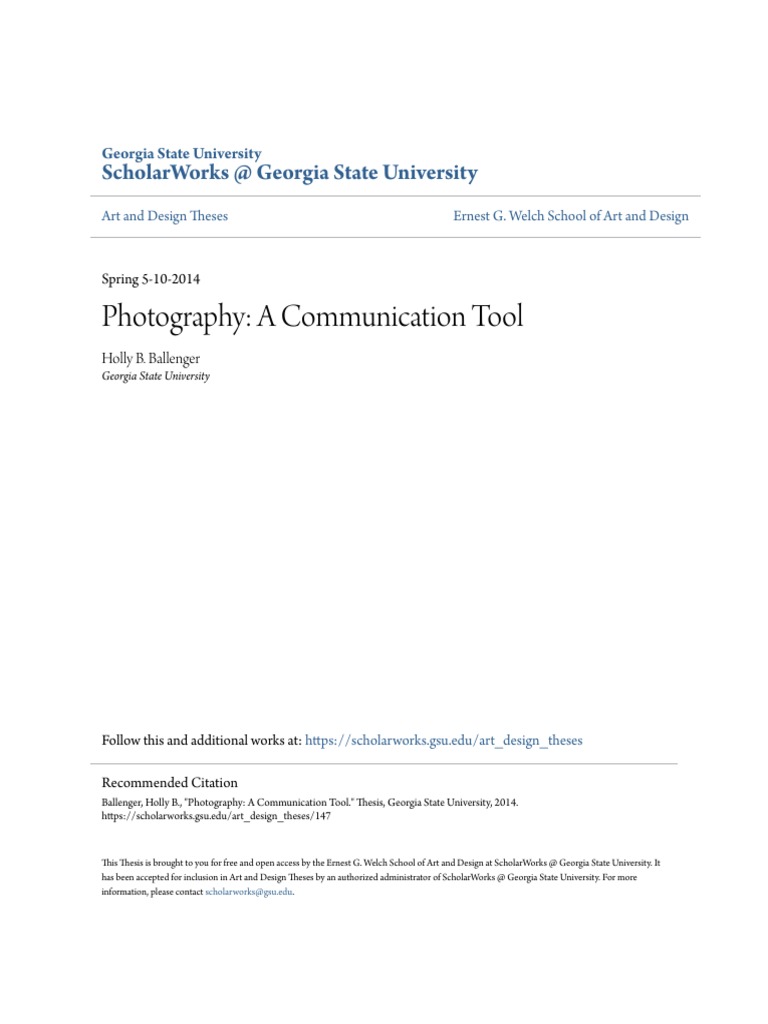 Georgia State University
ScholarWorks @ Georgia State University

Art and Design Theses

Ernest G. Welch School of Art and Design

Spring 5-10-2014

Photography: A Communication Tool

Holly B. Ballenger
Georgia State University

Follow this and additional works at: https://scholarworks.gsu.edu/art_design_theses

Recommended Citation
Ballenger, Holly B., "Photography: A Communication Tool." Thesis, Georgia State University, 2014.
https://scholarworks.gsu.edu/art_design_theses/147

This Thesis is brought to you for free and open access by the Ernest G. Welch School of Art and Design at ScholarWorks @ Georgia State University. It has been accepted for inclusion in Art and Design Theses by an authorized administrator of ScholarWorks @ Georgia State University. For more information, please contact scholarworks@gsu.edu.